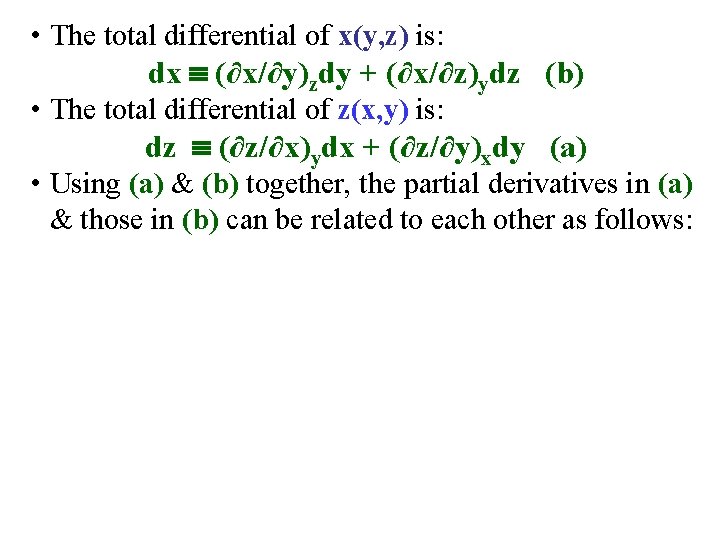 • The total differential of x(y,z) is:

$dx \equiv (\partial x/\partial y)_z dy + (\partial x/\partial z)_y dz$ (b)

• The total differential of z(x,y) is:

$dz \equiv (\partial z/\partial x)_y dx + (\partial z/\partial y)_x dy$ (a)

• Using (a) & (b) together, the partial derivatives in (a) & those in (b) can be related to each other as follows: